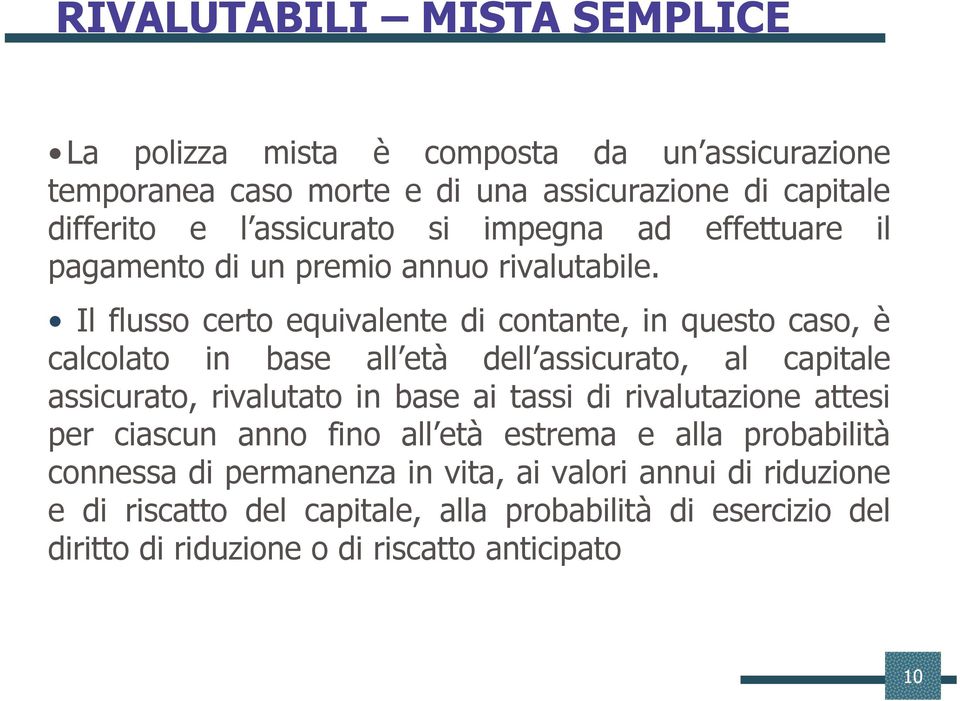 RIVALUTABILI – MISTA SEMPLICE

• La polizza mista è composta da un’assicurazione temporanea caso morte e di una assicurazione di capitale differito e l’assicurato si impegna ad effettuare il pagamento di un premio annuo rivalutabile.

• Il flusso certo equivalente di contante, in questo caso, è calcolato in base all’età dell’assicurato, al capitale assicurato, rivalutato in base ai tassi di rivalutazione attesi per ciascun anno fino all’età estrema e alla probabilità connessa di permanenza in vita, ai valori annui di riduzione e di riscatto del capitale, alla probabilità di esercizio del diritto di riduzione o di riscatto anticipato

10